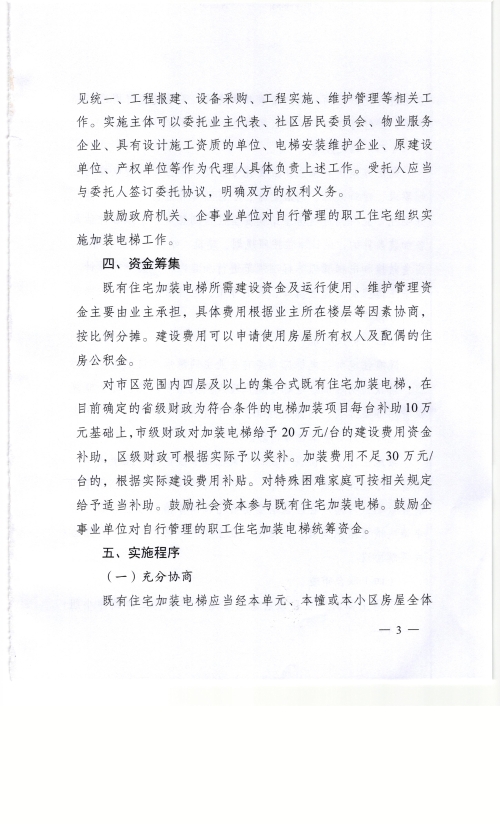 见统一、工程报建、设备采购、工程实施、维护管理等相关工作。实施主体可以委托业主代表、社区居民委员会、物业服务企业、具有设计施工资质的单位、电梯安装维护企业、原建设单位、产权单位等作为代理人具体负责上述工作。受托人应当与委托人签订委托协议，明确双方的权利义务。

鼓励政府机关、企事业单位对自行管理的职工住宅组织实施加装电梯工作。

四、资金筹集

既有住宅加装电梯所需建设资金及运行使用、维护管理资金主要由业主承担，具体费用根据业主所在楼层等因素协商，按比例分摊。建设费用可以申请使用房屋所有权人及配偶的住房公积金。

对市区范围内四层及以上的集合式既有住宅加装电梯，在目前确定的省级财政为符合条件的电梯加装项目每台补助10万元基础上，市级财政对加装电梯给予20万元/台的建设费用资金补助，区级财政可根据实际予以奖补。加装费用不足30万元/台的，根据实际建设费用补贴。对特殊困难家庭可按相关规定给予适当补助。鼓励社会资本参与既有住宅加装电梯。鼓励企事业单位对自行管理的职工住宅加装电梯统筹资金。

五、实施程序

（一）充分协商

既有住宅加装电梯应当经本单元、本幢或本小区房屋全体

— 3 —